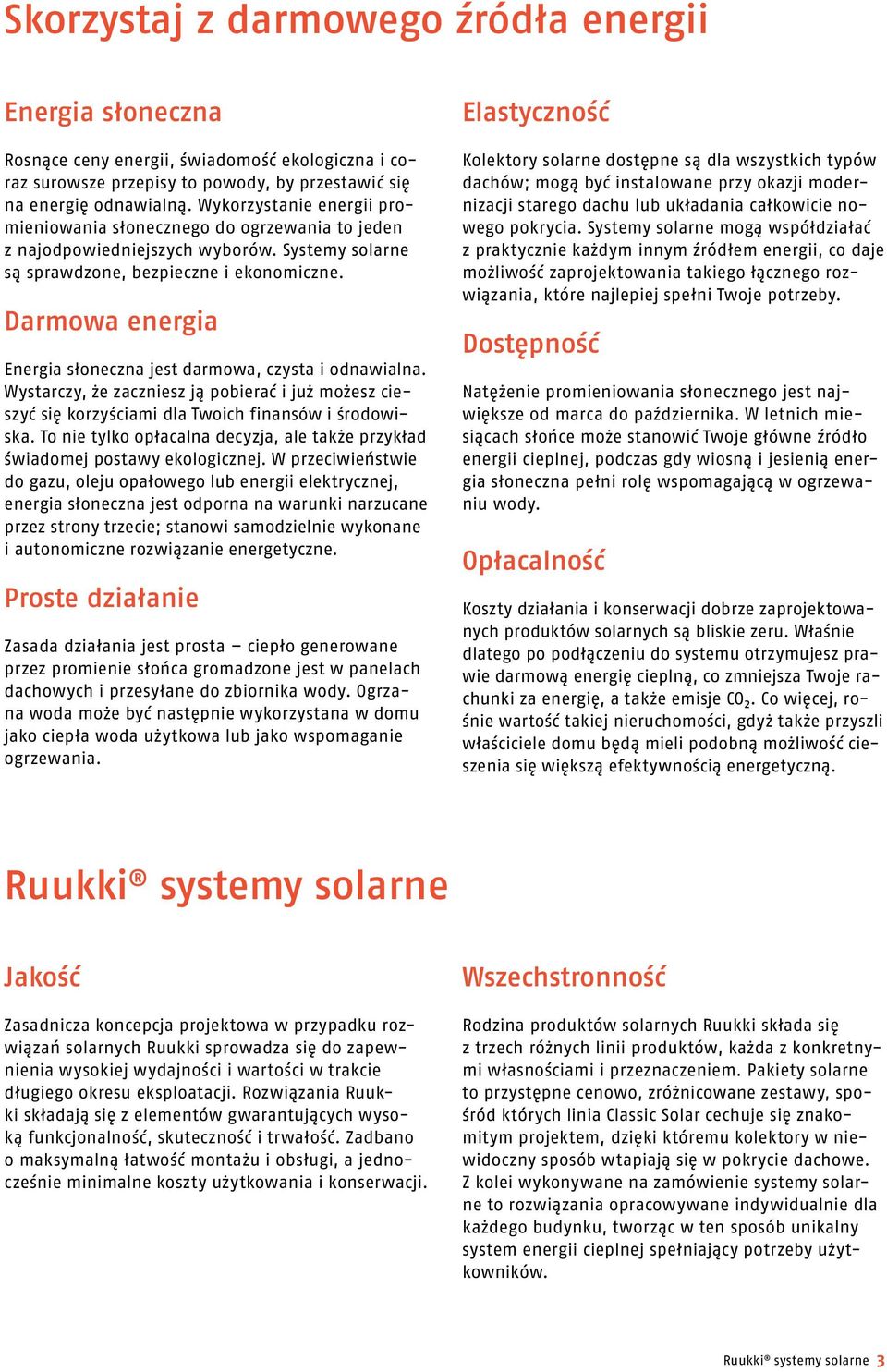 Skorzystaj z darmowego źródła energii

Energia słoneczna

Rosnące ceny energii, świadomość ekologiczna i coraz surowsze przepisy to powody, by przestawić się na energię odnawialną. Wykorzystanie energii promieniowania słonecznego do ogrzewania to jeden z najodpowiedniejszych wyborów. Systemy solarne są sprawdzone, bezpieczne i ekonomiczne.

Darmowa energia

Energia słoneczna jest darmowa, czysta i odnawialna. Wystarczy, że zaczniesz ją pobierać i już możesz cieszyć się korzyściami dla Twoich finansów i środowiska. To nie tylko opłacalna decyzja, ale także przykład świadomej postawy ekologicznej. W przeciwieństwie do gazu, oleju opałowego lub energii elektrycznej, energia słoneczna jest odporna na warunki narzucane przez strony trzecie; stanowi samodzielnie wykonane i autonomiczne rozwiązanie energetyczne.

Proste działanie

Zasada działania jest prosta – ciepło generowane przez promienie słońca gromadzone jest w panelach dachowych i przesyłane do zbiornika wody. Ogrzana woda może być następnie wykorzystana w domu jako ciepła woda użytkowa lub jako wspomaganie ogrzewania.

Elastyczność

Kolektory solarne dostępne są dla wszystkich typów dachów; mogą być instalowane przy okazji modernizacji starego dachu lub układania całkowicie nowego pokrycia. Systemy solarne mogą współdziałać z praktycznie każdym innym źródłem energii, co daje możliwość zaprojektowania takiego łącznego rozwiązania, które najlepiej spełni Twoje potrzeby.

Dostępność

Natężenie promieniowania słonecznego jest największe od marca do października. W letnich miesiącach słońce może stanowić Twoje główne źródło energii cieplnej, podczas gdy wiosną i jesienią energia słoneczna pełni rolę wspomagającą w ogrzewaniu wody.

Opłacalność

Koszty działania i konserwacji dobrze zaprojektowanych produktów solarnych są bliskie zeru. Właśnie dlatego po podłączeniu do systemu otrzymujesz prawie darmową energię cieplną, co zmniejsza Twoje rachunki za energię, a także emisje $CO_2$. Co więcej, rośnie wartość takiej nieruchomości, gdyż także przyszli właściciele domu będą mieli podobną możliwość cieszenia się większą efektywnością energetyczną.

Ruukki® systemy solarne

Jakość

Zasadnicza koncepcja projektowa w przypadku rozwiązań solarnych Ruukki sprowadza się do zapewnienia wysokiej wydajności i wartości w trakcie długiego okresu eksploatacji. Rozwiązania Ruukki składają się z elementów gwarantujących wysoką funkcjonalność, skuteczność i trwałość. Zadbano o maksymalną łatwość montażu i obsługi, a jednocześnie minimalne koszty użytkowania i konserwacji.

Wszechstronność

Rodzina produktów solarnych Ruukki składa się z trzech różnych linii produktów, każda z konkretnymi własnościami i przeznaczeniem. Pakiety solarne to przystępne cenowo, zróżnicowane zestawy, spośród których linia Classic Solar cechuje się znakomitym projektem, dzięki któremu kolektory w niewidoczny sposób wtapiają się w pokrycie dachowe. Z kolei wykonywane na zamówienie systemy solarne to rozwiązania opracowywane indywidualnie dla każdego budynku, tworząc w ten sposób unikalny system energii cieplnej spełniający potrzeby użytkowników.

Ruukki® systemy solarne 3